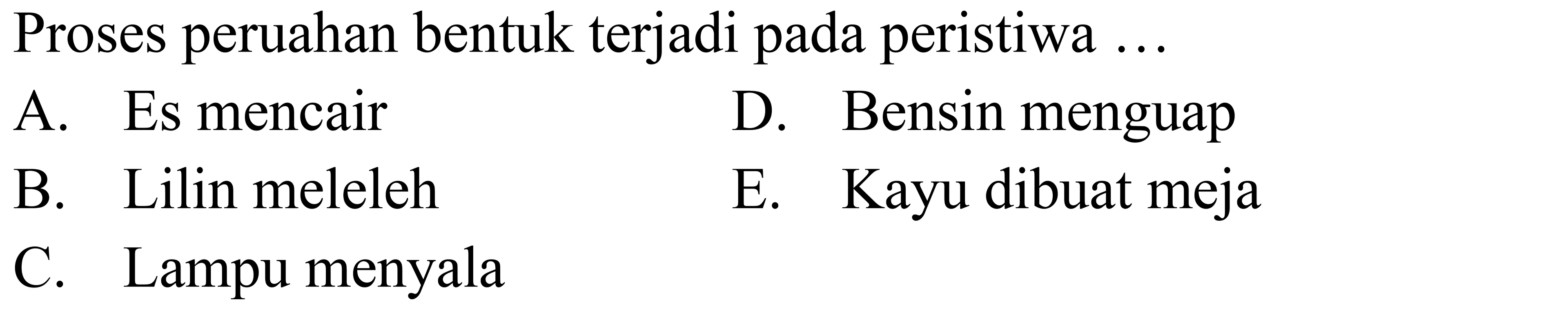 Proses peruahan bentuk terjadi pada peristiwa ...

A. Es mencair
B. Lilin meleleh
C. Lampu menyala

D. Bensin menguap
E. Kayu dibuat meja